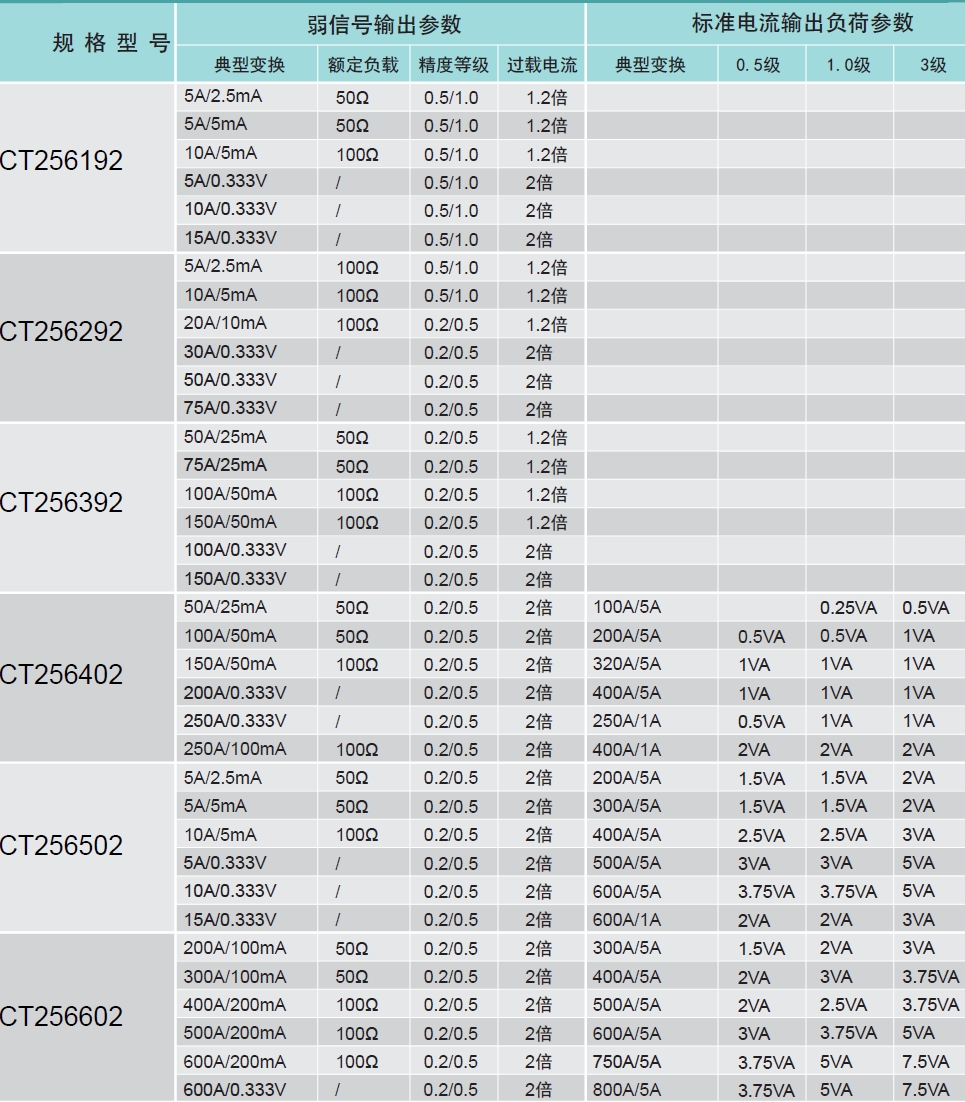 | 规格型号 | 弱信号输出参数 | | | | 标准电流输出负荷参数 | | | |
|---|---|---|---|---|---|---|---|---|
| | 典型变换 | 额定负载 | 精度等级 | 过载电流 | 典型变换 | 0.5级 | 1.0级 | 3级 |
| CT256192 | 5A/2.5mA | 50Ω | 0.5/1.0 | 1.2倍 | | | | |
| | 5A/5mA | 50Ω | 0.5/1.0 | 1.2倍 | | | | |
| | 10A/5mA | 100Ω | 0.5/1.0 | 1.2倍 | | | | |
| | 5A/0.333V | / | 0.5/1.0 | 2倍 | | | | |
| | 10A/0.333V | / | 0.5/1.0 | 2倍 | | | | |
| | 15A/0.333V | / | 0.5/1.0 | 2倍 | | | | |
| CT256292 | 5A/2.5mA | 100Ω | 0.5/1.0 | 1.2倍 | | | | |
| | 10A/5mA | 100Ω | 0.5/1.0 | 1.2倍 | | | | |
| | 20A/10mA | 100Ω | 0.2/0.5 | 1.2倍 | | | | |
| | 30A/0.333V | / | 0.2/0.5 | 2倍 | | | | |
| | 50A/0.333V | / | 0.2/0.5 | 2倍 | | | | |
| | 75A/0.333V | / | 0.2/0.5 | 2倍 | | | | |
| CT256392 | 50A/25mA | 50Ω | 0.2/0.5 | 1.2倍 | | | | |
| | 75A/25mA | 50Ω | 0.2/0.5 | 1.2倍 | | | | |
| | 100A/50mA | 100Ω | 0.2/0.5 | 1.2倍 | | | | |
| | 150A/50mA | 100Ω | 0.2/0.5 | 1.2倍 | | | | |
| | 100A/0.333V | / | 0.2/0.5 | 2倍 | | | | |
| | 150A/0.333V | / | 0.2/0.5 | 2倍 | | | | |
| CT256402 | 50A/25mA | 50Ω | 0.2/0.5 | 2倍 | 100A/5A | | 0.25VA | 0.5VA |
| | 100A/50mA | 50Ω | 0.2/0.5 | 2倍 | 200A/5A | 0.5VA | 0.5VA | 1VA |
| | 150A/50mA | 100Ω | 0.2/0.5 | 2倍 | 320A/5A | 1VA | 1VA | 1VA |
| | 200A/0.333V | / | 0.2/0.5 | 2倍 | 400A/5A | 1VA | 1VA | 1VA |
| | 250A/0.333V | / | 0.2/0.5 | 2倍 | 250A/1A | 0.5VA | 1VA | 1VA |
| | 250A/100mA | 100Ω | 0.2/0.5 | 2倍 | 400A/1A | 2VA | 2VA | 2VA |
| CT256502 | 5A/2.5mA | 50Ω | 0.2/0.5 | 2倍 | 200A/5A | 1.5VA | 1.5VA | 2VA |
| | 5A/5mA | 50Ω | 0.2/0.5 | 2倍 | 300A/5A | 1.5VA | 1.5VA | 2VA |
| | 10A/5mA | 100Ω | 0.2/0.5 | 2倍 | 400A/5A | 2.5VA | 2.5VA | 3VA |
| | 5A/0.333V | / | 0.2/0.5 | 2倍 | 500A/5A | 3VA | 3VA | 5VA |
| | 10A/0.333V | / | 0.2/0.5 | 2倍 | 600A/5A | 3.75VA | 3.75VA | 5VA |
| | 15A/0.333V | / | 0.2/0.5 | 2倍 | 600A/1A | 2VA | 2VA | 3VA |
| CT256602 | 200A/100mA | 50Ω | 0.2/0.5 | 2倍 | 300A/5A | 1.5VA | 2VA | 3VA |
| | 300A/100mA | 50Ω | 0.2/0.5 | 2倍 | 400A/5A | 2VA | 3VA | 3.75VA |
| | 400A/200mA | 100Ω | 0.2/0.5 | 2倍 | 500A/5A | 2VA | 2.5VA | 3.75VA |
| | 500A/200mA | 100Ω | 0.2/0.5 | 2倍 | 600A/5A | 3VA | 3.75VA | 5VA |
| | 600A/200mA | 100Ω | 0.2/0.5 | 2倍 | 750A/5A | 3.75VA | 5VA | 7.5VA |
| | 600A/0.333V | / | 0.2/0.5 | 2倍 | 800A/5A | 3.75VA | 5VA | 7.5VA |